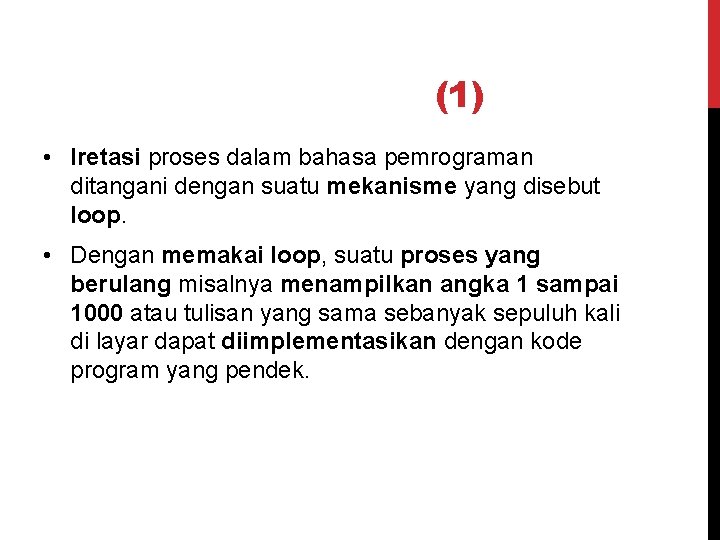 (1)

• Iretasi proses dalam bahasa pemrograman ditangani dengan suatu mekanisme yang disebut loop.

• Dengan memakai loop, suatu proses yang berulang misalnya menampilkan angka 1 sampai 1000 atau tulisan yang sama sebanyak sepuluh kali di layar dapat diimplementasikan dengan kode program yang pendek.